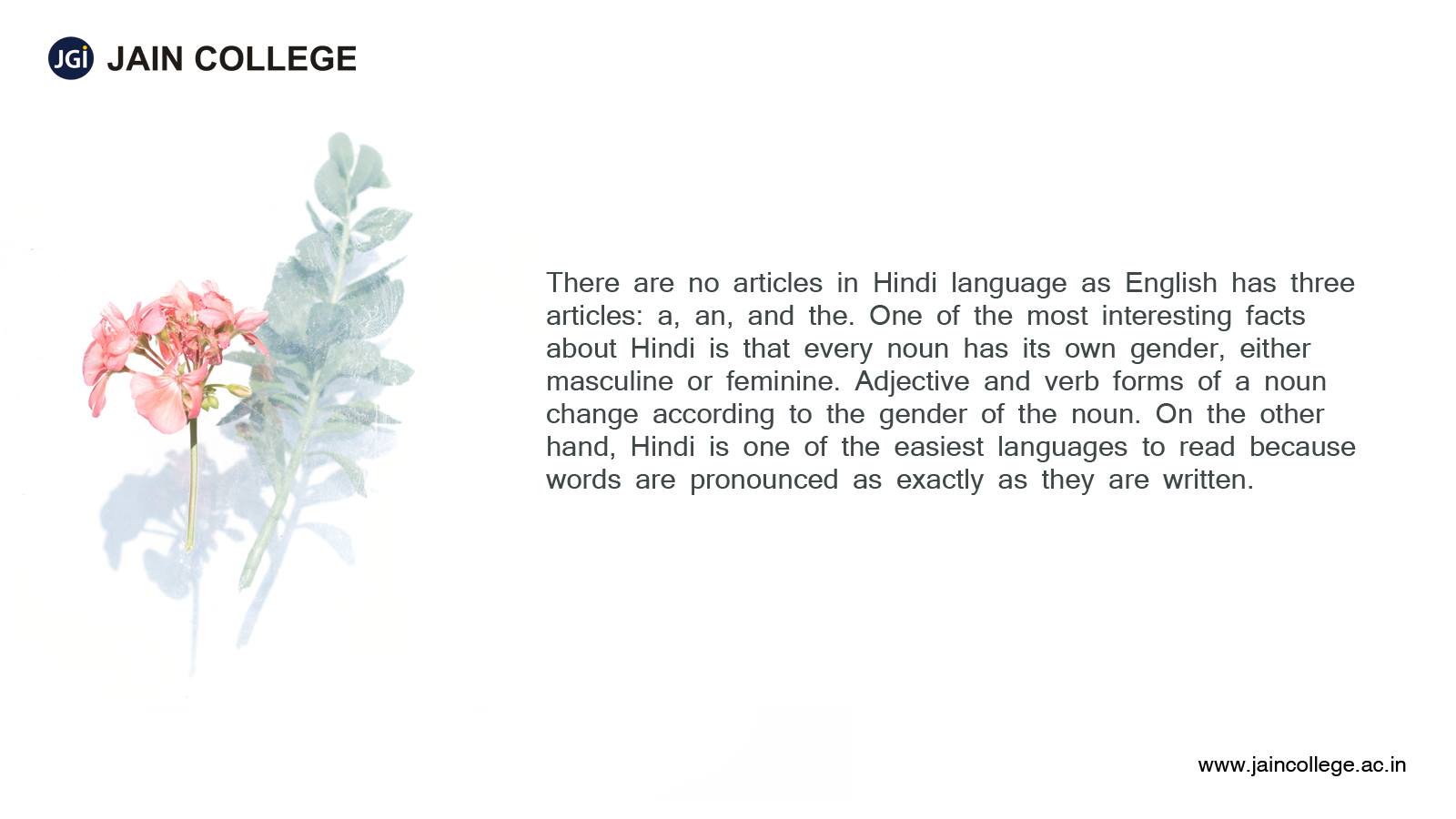 JGi JAIN COLLEGE

There are no articles in Hindi language as English has three articles: a, an, and the. One of the most interesting facts about Hindi is that every noun has its own gender, either masculine or feminine. Adjective and verb forms of a noun change according to the gender of the noun. On the other hand, Hindi is one of the easiest languages to read because words are pronounced as exactly as they are written.

www.jaincollege.ac.in